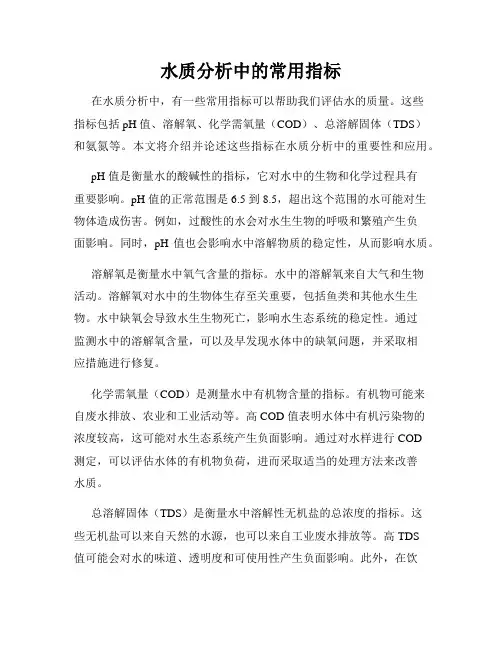 水质分析中的常用指标

在水质分析中，有一些常用指标可以帮助我们评估水的质量。这些指标包括 pH 值、溶解氧、化学需氧量（COD）、总溶解固体（TDS）和氨氮等。本文将介绍并论述这些指标在水质分析中的重要性和应用。

pH 值是衡量水的酸碱性的指标，它对水中的生物和化学过程具有重要影响。pH 值的正常范围是 6.5 到 8.5，超出这个范围的水可能对生物体造成伤害。例如，过酸性的水会对水生生物的呼吸和繁殖产生负面影响。同时，pH 值也会影响水中溶解物质的稳定性，从而影响水质。

溶解氧是衡量水中氧气含量的指标。水中的溶解氧来自大气和生物活动。溶解氧对水中的生物体生存至关重要，包括鱼类和其他水生生物。水中缺氧会导致水生生物死亡，影响水生态系统的稳定性。通过监测水中的溶解氧含量，可以及早发现水体中的缺氧问题，并采取相应措施进行修复。

化学需氧量（COD）是测量水中有机物含量的指标。有机物可能来自废水排放、农业和工业活动等。高 COD 值表明水体中有机污染物的浓度较高，这可能对水生态系统产生负面影响。通过对水样进行 COD 测定，可以评估水体的有机物负荷，进而采取适当的处理方法来改善水质。

总溶解固体（TDS）是衡量水中溶解性无机盐的总浓度的指标。这些无机盐可以来自天然的水源，也可以来自工业废水排放等。高 TDS 值可能会对水的味道、透明度和可使用性产生负面影响。此外，在饮